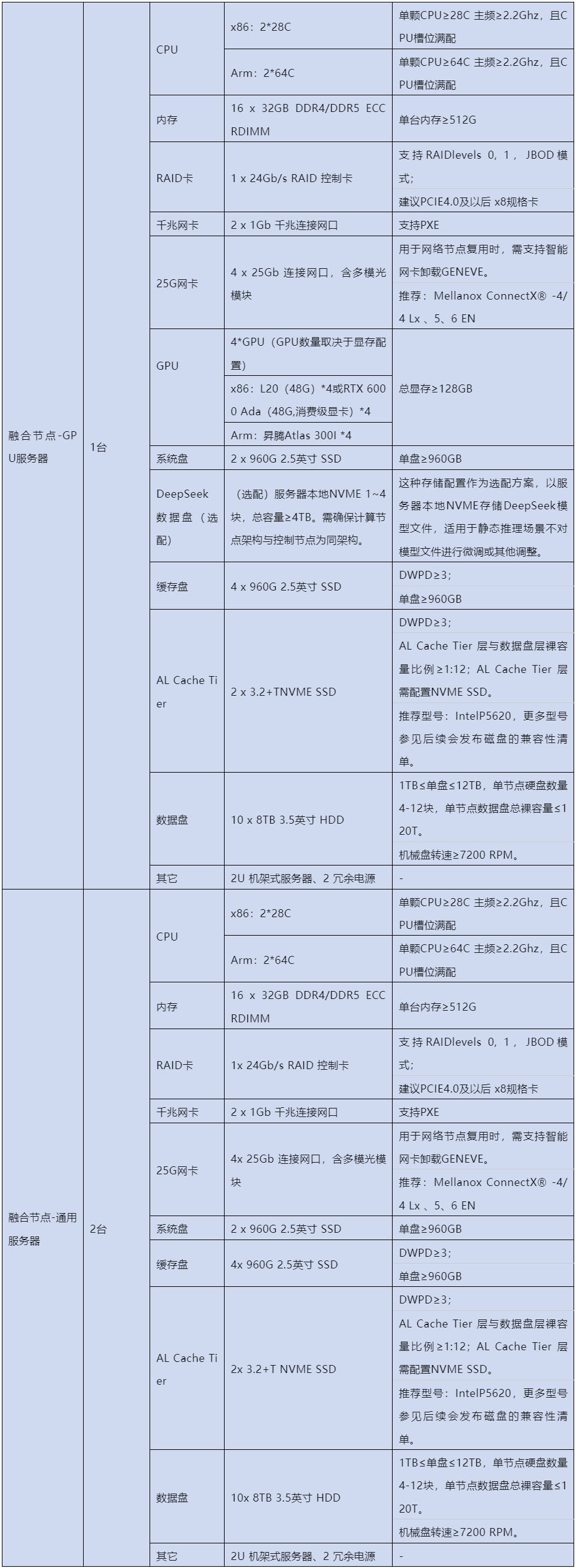 | 融合节点-GPU服务器 | 1台 | CPU | x86：2*28C | 单颗CPU≥28C 主频≥2.2Ghz，且CPU槽位满配 |
|---|---|---|---|---|
| | | | Arm：2*64C | 单颗CPU≥64C 主频≥2.2Ghz，且CPU槽位满配 |
| | | 内存 | 16 x 32GB DDR4/DDR5 ECC RDIMM | 单台内存≥512G |
| | | RAID卡 | 1 x 24Gb/s RAID 控制卡 | 支持RAIDlevels 0，1，JBOD模式；建议PCIE4.0及以后 x8规格卡 |
| | | 千兆网卡 | 2 x 1Gb 千兆连接网口 | 支持PXE |
| | | 25G网卡 | 4 x 25Gb 连接网口，含多模光模块 | 用于网络节点复用时，需支持智能网卡卸载GENEVE。推荐：Mellanox ConnectX® -4/4 Lx 、5、6 EN |
| | | GPU | 4*GPU（GPU数量取决于显存配置） | 总显存≥128GB |
| | | | x86：L20（48G）*4或RTX 6000 Ada（48G,消费级显卡）*4 | |
| | | | Arm：昇腾Atlas 300I *4 | |
| | | 系统盘 | 2 x 960G 2.5英寸 SSD | 单盘≥960GB |
| | | DeepSeek数据盘（选配） | （选配）服务器本地NVME 1~4块，总容量≥4TB。需确保计算节点架构与控制节点为同架构。 | 这种存储配置作为选配方案，以服务器本地NVME存储DeepSeek模型文件，适用于静态推理场景不对模型文件进行微调或其他调整。 |
| | | 缓存盘 | 4 x 960G 2.5英寸 SSD | DWPD≥3；单盘≥960GB |
| | | AL Cache Tier | 2 x 3.2+TNVME SSD | DWPD≥3；AL Cache Tier 层与数据盘层裸容量比例≥1:12；AL Cache Tier 层需配置NVME SSD。推荐型号：IntelP5620，更多型号参见后续会发布磁盘的兼容性清单。 |
| | | 数据盘 | 10 x 8TB 3.5英寸 HDD | 1TB≤单盘≤12TB，单节点硬盘数量4-12块，单节点数据盘总裸容量≤120T。机械盘转速≥7200 RPM。 |
| | | 其它 | 2U 机架式服务器、2 冗余电源 | - |
| 融合节点-通用服务器 | 2台 | CPU | x86：2*28C | 单颗CPU≥28C 主频≥2.2Ghz，且CPU槽位满配 |
| | | | Arm：2*64C | 单颗CPU≥64C 主频≥2.2Ghz，且CPU槽位满配 |
| | | 内存 | 16 x 32GB DDR4/DDR5 ECC RDIMM | 单台内存≥512G |
| | | RAID卡 | 1x 24Gb/s RAID 控制卡 | 支持RAIDlevels 0，1，JBOD模式；建议PCIE4.0及以后 x8规格卡 |
| | | 千兆网卡 | 2 x 1Gb 千兆连接网口 | 支持PXE |
| | | 25G网卡 | 4x 25Gb 连接网口，含多模光模块 | 用于网络节点复用时，需支持智能网卡卸载GENEVE。推荐：Mellanox ConnectX® -4/4 Lx 、5、6 EN |
| | | 系统盘 | 2 x 960G 2.5英寸 SSD | 单盘≥960GB |
| | | 缓存盘 | 4x 960G 2.5英寸 SSD | DWPD≥3；单盘≥960GB |
| | | AL Cache Tier | 2x 3.2+T NVME SSD | DWPD≥3；AL Cache Tier 层与数据盘层裸容量比例≥1:12；AL Cache Tier 层需配置NVME SSD。推荐型号：IntelP5620，更多型号参见后续会发布磁盘的兼容性清单。 |
| | | 数据盘 | 10x 8TB 3.5英寸 HDD | 1TB≤单盘≤12TB，单节点硬盘数量4-12块，单节点数据盘总裸容量≤120T。机械盘转速≥7200 RPM。 |
| | | 其它 | 2U 机架式服务器、2 冗余电源 | - |